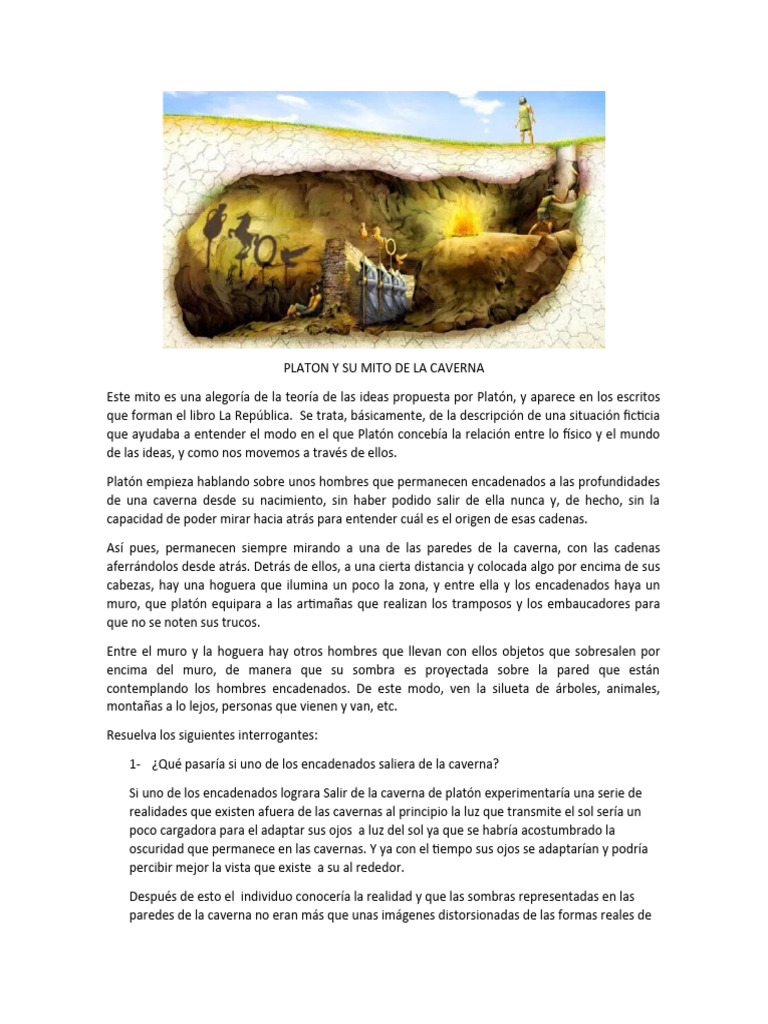 PLATON Y SU MITO DE LA CAVERNA

Este mito es una alegoría de la teoría de las ideas propuesta por Platón, y aparece en los escritos que forman el libro La República. Se trata, básicamente, de la descripción de una situación ficticia que ayudaba a entender el modo en el que Platón concebía la relación entre lo físico y el mundo de las ideas, y como nos movemos a través de ellos.

Platón empieza hablando sobre unos hombres que permanecen encadenados a las profundidades de una caverna desde su nacimiento, sin haber podido salir de ella nunca y, de hecho, sin la capacidad de poder mirar hacia atrás para entender cuál es el origen de esas cadenas.

Así pues, permanecen siempre mirando a una de las paredes de la caverna, con las cadenas aferrándolos desde atrás. Detrás de ellos, a una cierta distancia y colocada algo por encima de sus cabezas, hay una hoguera que ilumina un poco la zona, y entre ella y los encadenados haya un muro, que platón equipara a las artimañas que realizan los tramposos y los embaucadores para que no se noten sus trucos.

Entre el muro y la hoguera hay otros hombres que llevan con ellos objetos que sobresalen por encima del muro, de manera que su sombra es proyectada sobre la pared que están contemplando los hombres encadenados. De este modo, ven la silueta de árboles, animales, montañas a lo lejos, personas que vienen y van, etc.

Resuelva los siguientes interrogantes:

1- ¿Qué pasaría si uno de los encadenados saliera de la caverna?

Si uno de los encadenados lograra Salir de la caverna de platón experimentaría una serie de realidades que existen afuera de las cavernas al principio la luz que transmite el sol sería un poco cargadora para el adaptar sus ojos a luz del sol ya que se habría acostumbrado la oscuridad que permanece en las cavernas. Y ya con el tiempo sus ojos se adaptarían y podría percibir mejor la vista que existe a su al rededor.

Después de esto el individuo conocería la realidad y que las sombras representadas en las paredes de la caverna no eran más que unas imágenes distorsionadas de las formas reales de